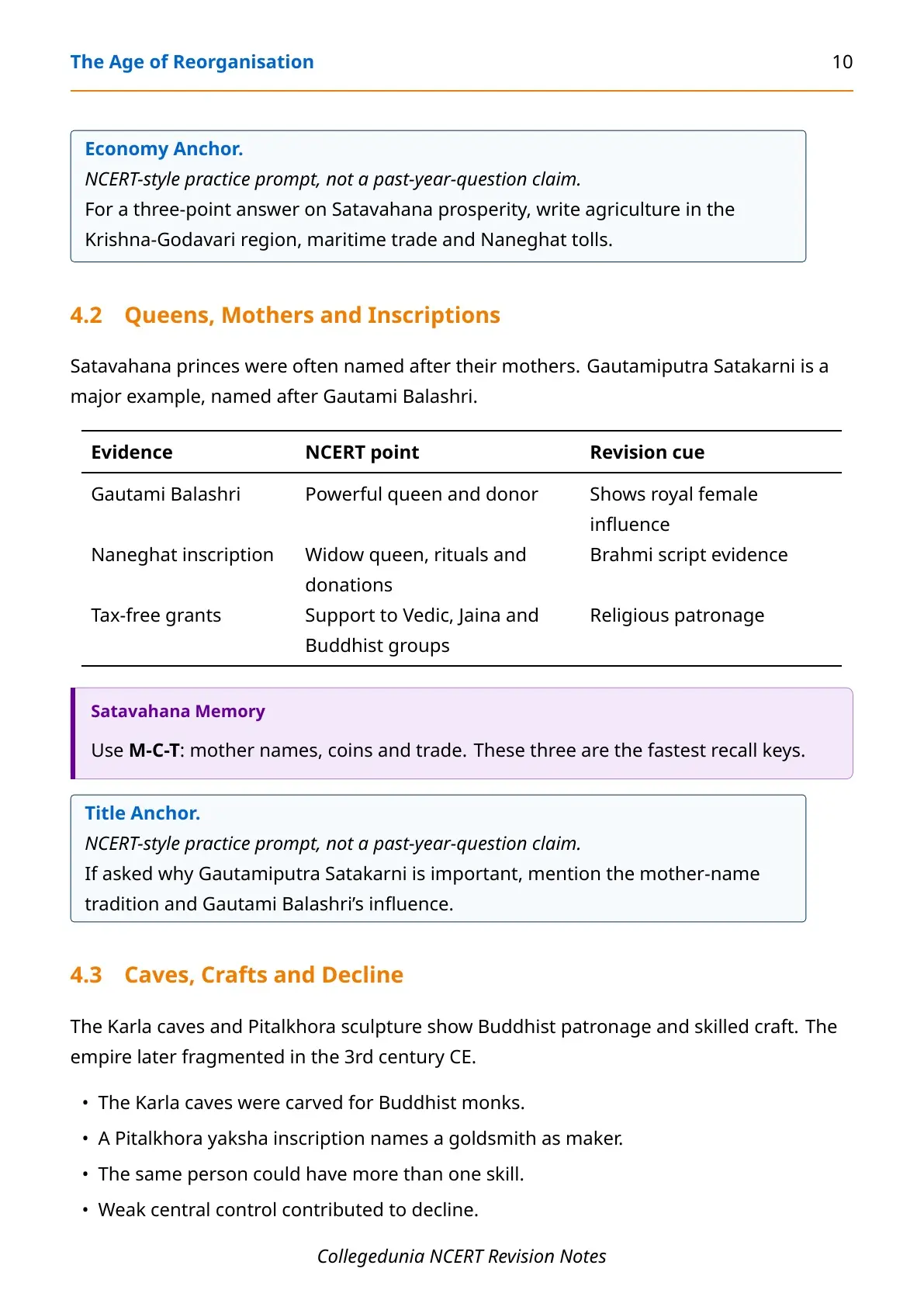 The Age of Reorganisation 10

Economy Anchor.
NCERT-style practice prompt, not a past-year-question claim.
For a three-point answer on Satavahana prosperity, write agriculture in the Krishna-Godavari region, maritime trade and Naneghat tolls.

4.2 Queens, Mothers and Inscriptions

Satavahana princes were often named after their mothers. Gautamiputra Satakarni is a major example, named after Gautami Balashri.

| Evidence | NCERT point | Revision cue |
|---|---|---|
| Gautami Balashri | Powerful queen and donor | Shows royal female influence |
| Naneghat inscription | Widow queen, rituals and donations | Brahmi script evidence |
| Tax-free grants | Support to Vedic, Jaina and Buddhist groups | Religious patronage |

Satavahana Memory

Use M-C-T: mother names, coins and trade. These three are the fastest recall keys.

Title Anchor.
NCERT-style practice prompt, not a past-year-question claim.
If asked why Gautamiputra Satakarni is important, mention the mother-name tradition and Gautami Balashri's influence.

4.3 Caves, Crafts and Decline

The Karla caves and Pitalkhora sculpture show Buddhist patronage and skilled craft. The empire later fragmented in the 3rd century CE.

• The Karla caves were carved for Buddhist monks.
• A Pitalkhora yaksha inscription names a goldsmith as maker.
• The same person could have more than one skill.
• Weak central control contributed to decline.

Collegedunia NCERT Revision Notes